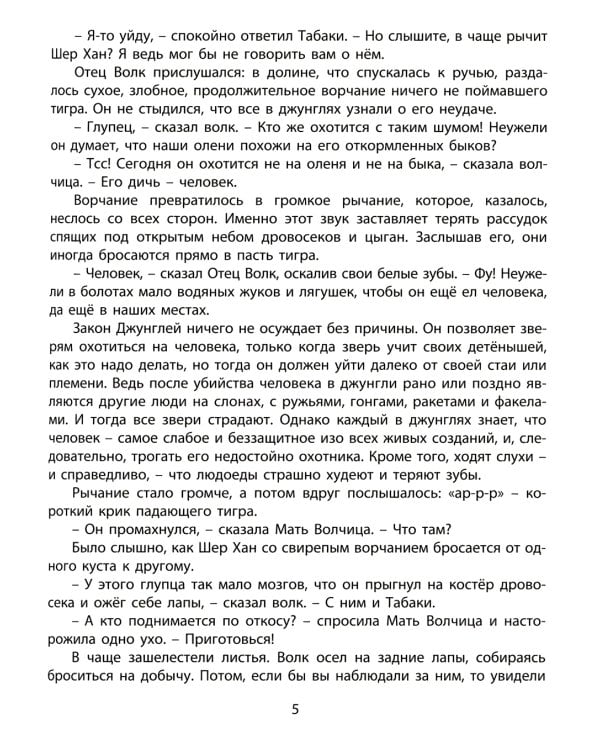 – Я-то уйду, – спокойно ответил Табаки. – Но слышите, в чаще рычит Шер Хан? Я ведь мог бы не говорить вам о нём.

Отец Волк прислушался: в долине, что спускалась к ручью, раздалось сухое, злобное, продолжительное ворчание ничего не поймавшего тигра. Он не стыдился, что все в джунглях узнали о его неудаче.

– Глупец, – сказал волк. – Кто же охотится с таким шумом! Неужели он думает, что наши олени похожи на его откормленных быков?

– Тсс! Сегодня он охотится не на оленя и не на быка, – сказала волчица. – Его дичь – человек.

Ворчание превратилось в громкое рычание, которое, казалось, неслось со всех сторон. Именно этот звук заставляет терять рассудок спящих под открытым небом дровосеков и цыган. Заслышав его, они иногда бросаются прямо в пасть тигра.

– Человек, – сказал Отец Волк, оскалив свои белые зубы. – Фу! Неужели в болотах мало водяных жуков и лягушек, чтобы он ещё ел человека, да ещё в наших местах.

Закон Джунглей ничего не осуждает без причины. Он позволяет зверям охотиться на человека, только когда зверь учит своих детёнышей, как это надо делать, но тогда он должен уйти далеко от своей стаи или племени. Ведь после убийства человека в джунгли рано или поздно являются другие люди на слонах, с ружьями, гонгами, ракетами и факелами. И тогда все звери страдают. Однако каждый в джунглях знает, что человек – самое слабое и беззащитное изо всех живых созданий, и, следовательно, трогать его недостойно охотника. Кроме того, ходят слухи – и справедливо, – что людоеды страшно худеют и теряют зубы.

Рычание стало громче, а потом вдруг послышалось: «ар-р-р» – короткий крик падающего тигра.

– Он промахнулся, – сказала Мать Волчица. – Что там?

Было слышно, как Шер Хан со свирепым ворчанием бросается от одного куста к другому.

– У этого глупца так мало мозгов, что он прыгнул на костёр дровосека и ожёг себе лапы, – сказал волк. – С ним и Табаки.

– А кто поднимается по откосу? – спросила Мать Волчица и насторожила одно ухо. – Приготовься!

В чаще зашелестели листья. Волк осел на задние лапы, собираясь броситься на добычу. Потом, если бы вы наблюдали за ним, то увидели

5